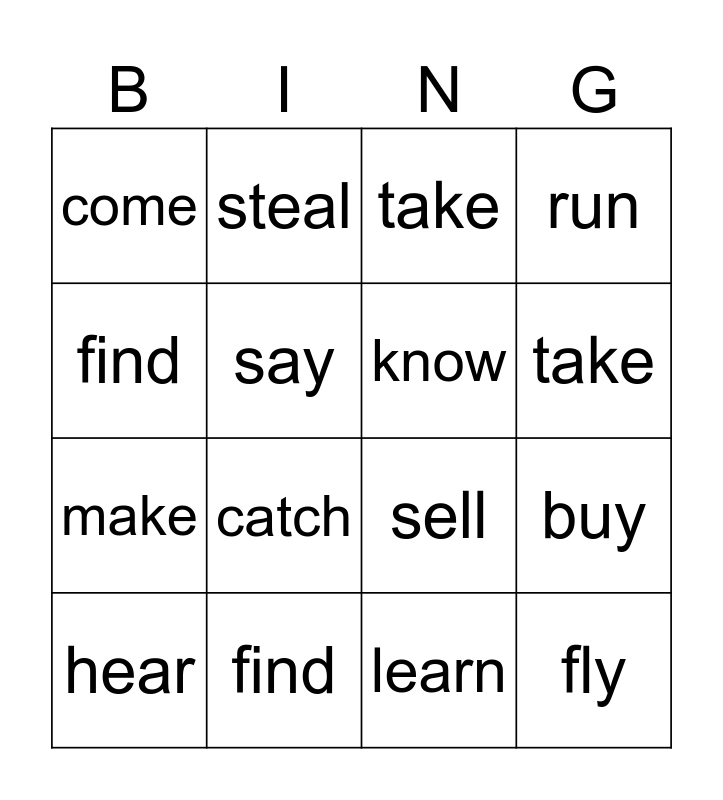 | B | I | N | G |
|---|---|---|---|
| come | steal | take | run |
| find | say | know | take |
| make | catch | sell | buy |
| hear | find | learn | fly |